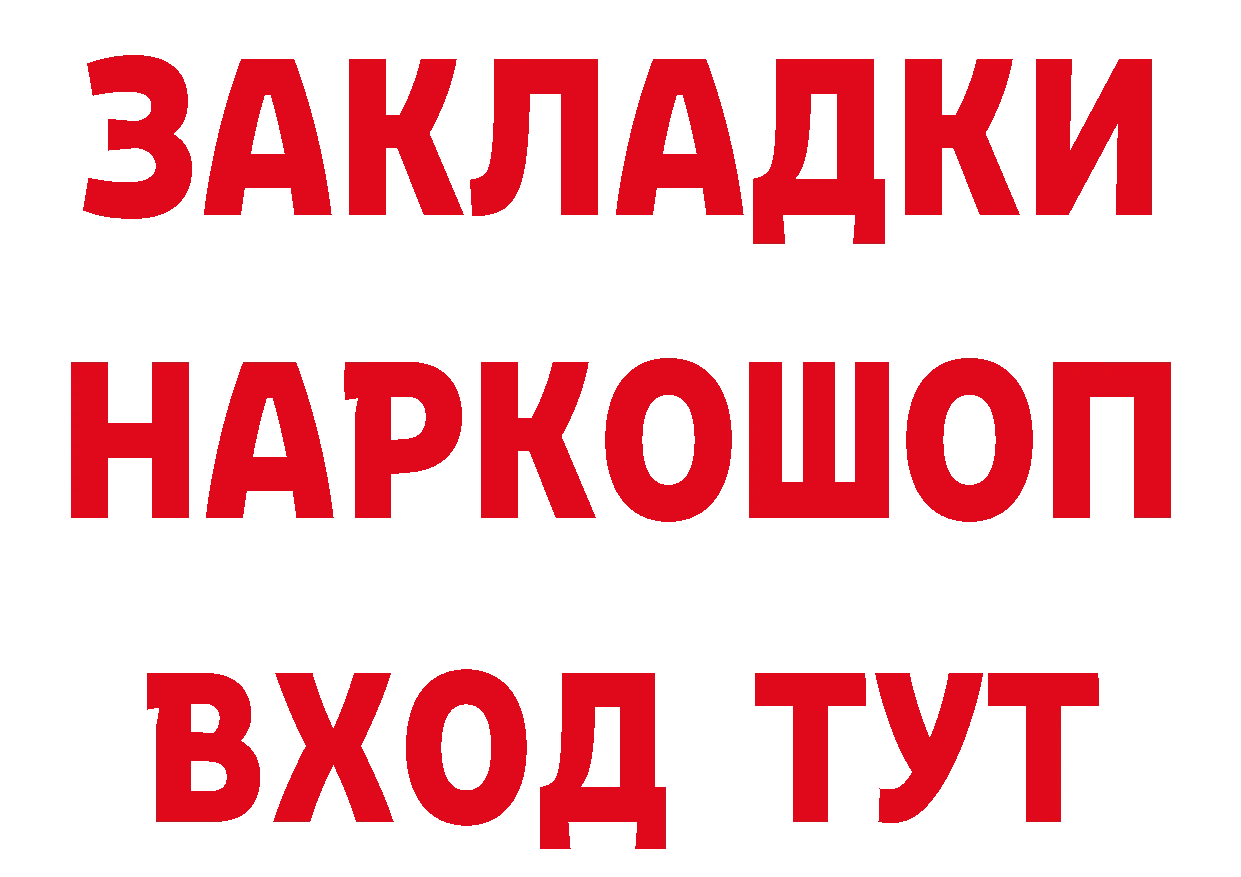 ЗАКЛАДКИ НАРКОШОП ВХОД ТУТ